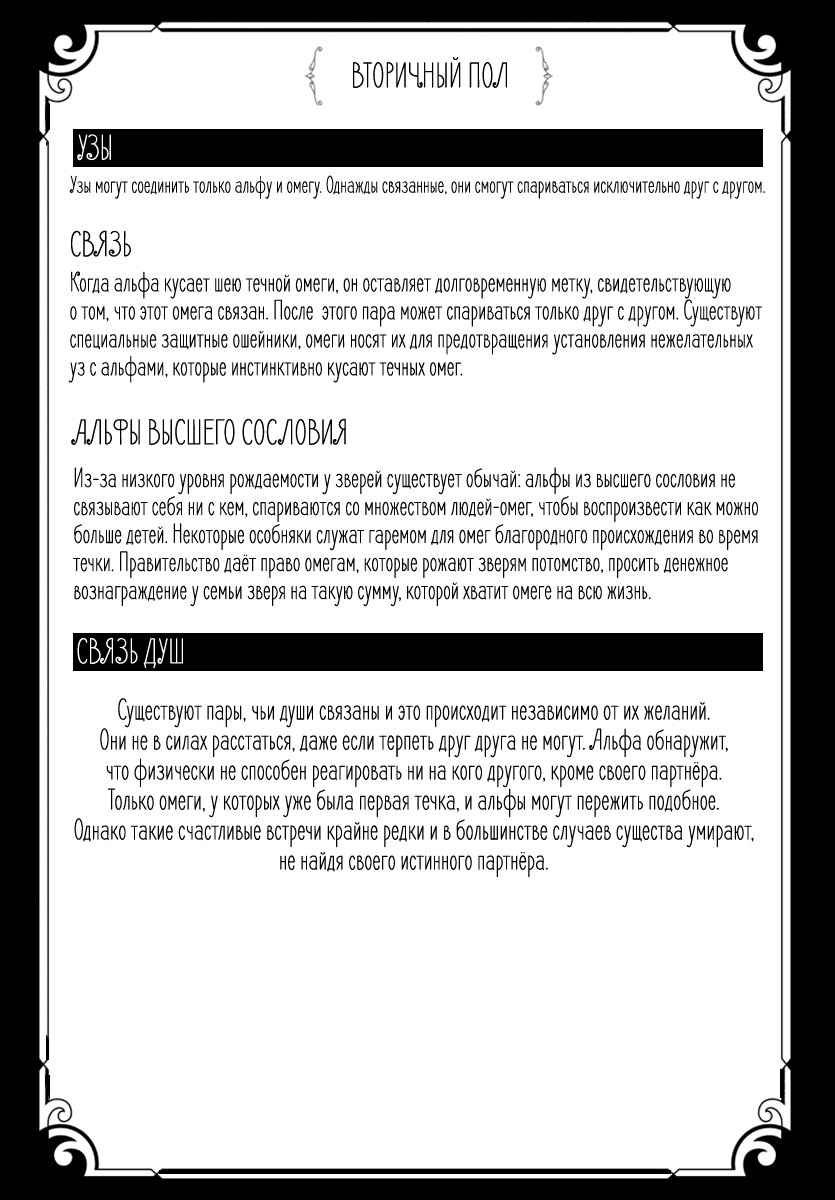 ВТОРИЧНЫЙ ПОЛ

УЗЫ

Узы могут соединить только альфу и омегу. Однажды связанные, они смогут спариваться исключительно друг с другом.

СВЯЗЬ

Когда альфа кусает шею течной омеги, он оставляет долговременную метку, свидетельствующую о том, что этот омега связан. После этого пара может спариваться только друг с другом. Существуют специальные защитные ошейники, омеги носят их для предотвращения установления нежелательных уз с альфами, которые инстинктивно кусают течных омег.

АЛЬФЫ ВЫСШЕГО СОСЛОВИЯ

Из-за низкого уровня рождаемости у зверей существует обычай: альфы из высшего сословия не связывают себя ни с кем, спариваются со множеством людей-омег, чтобы воспроизвести как можно больше детей. Некоторые особняки служат гаремом для омег благородного происхождения во время течки. Правительство даёт право омегам, которые рожают зверям потомство, просить денежное вознаграждение у семьи зверя на такую сумму, которой хватит омеге на всю жизнь.

СВЯЗЬ ДУШ

Существуют пары, чьи души связаны и это происходит независимо от их желаний. Они не в силах расстаться, даже если терпеть друг друга не могут. Альфа обнаружит, что физически не способен реагировать ни на кого другого, кроме своего партнёра. Только омеги, у которых уже была первая течка, и альфы могут пережить подобное. Однако такие счастливые встречи крайне редки и в большинстве случаев существа умирают, не найдя своего истинного партнёра.